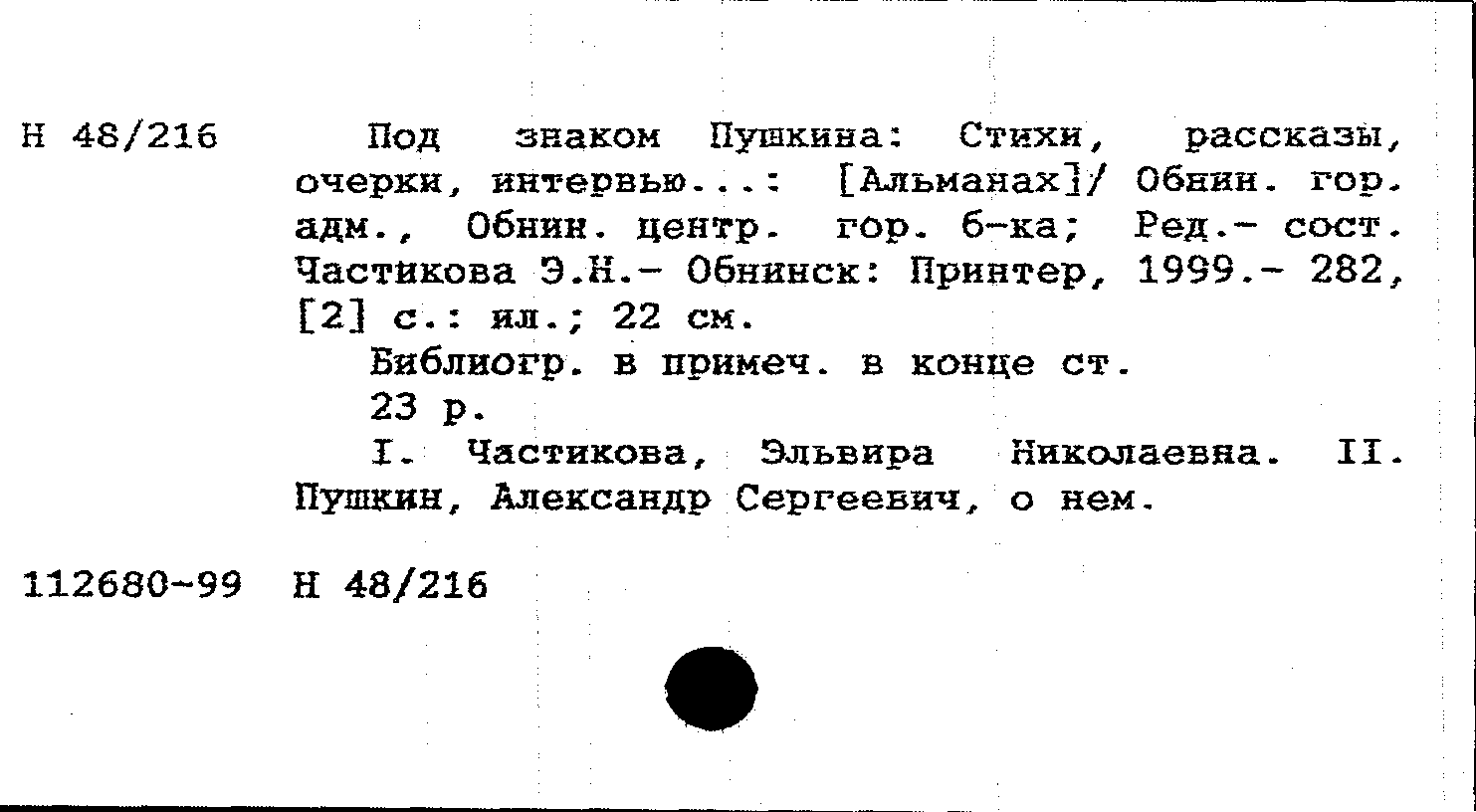 Н 48/216

Под знаком Пушкина: Стихи, рассказы, очерки, интервью...: [Альманах]/ Обнин. гор. адм., Обнин. центр. гор. б-ка; Ред.- сост. Частикова Э.Н.- Обнинск: Принтер, 1999.- 282, [2] с.: ил.; 22 см.

Библиогр. в примеч. в конце ст.

23 р.

I. Частикова, Эльвира Николаевна. II. Пушкин, Александр Сергеевич, о нем.

112680-99 Н 48/216